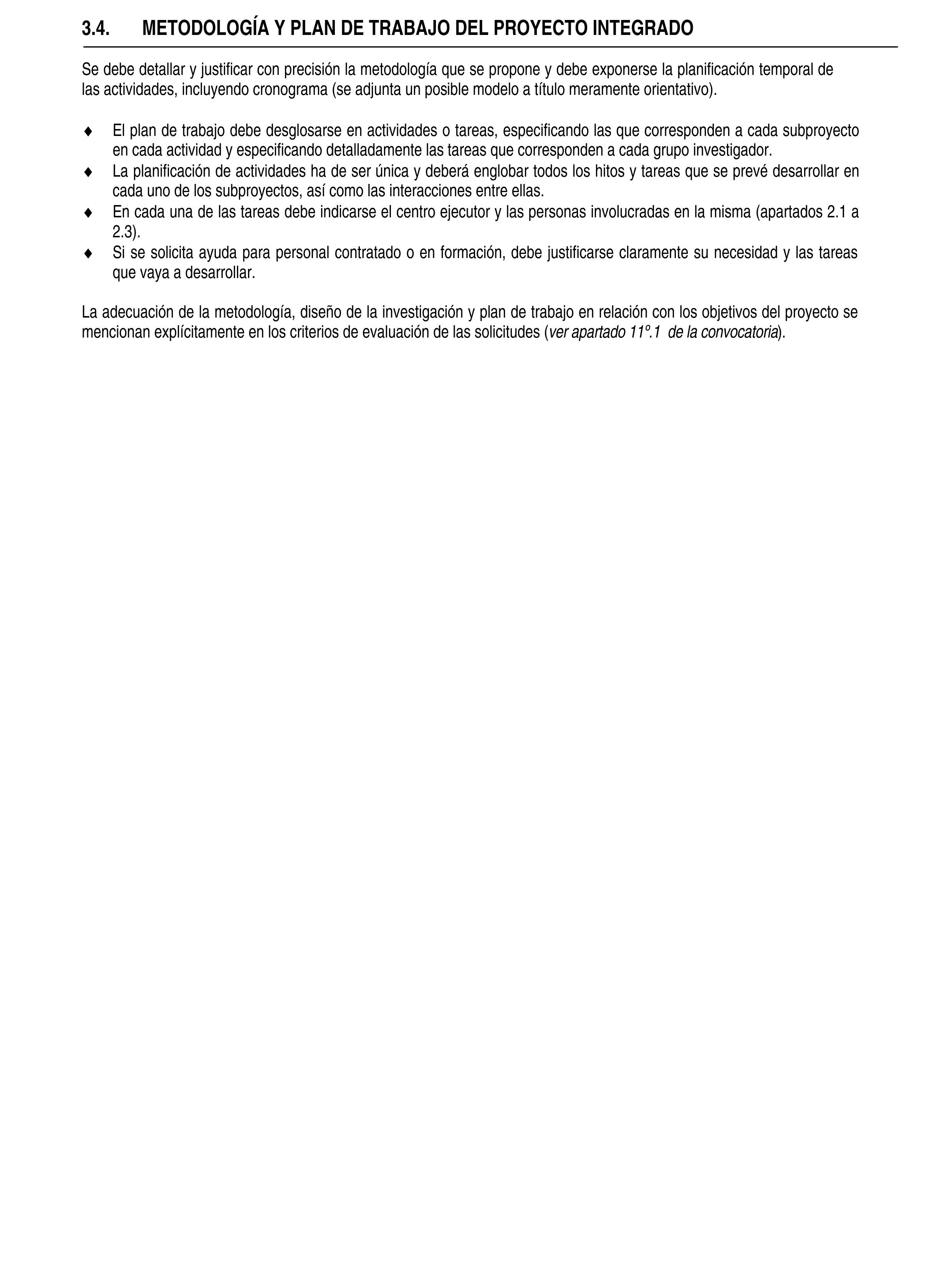 3.4. METODOLOGÍA Y PLAN DE TRABAJO DEL PROYECTO INTEGRADO

Se debe detallar y justificar con precisión la metodología que se propone y debe exponerse la planificación temporal de las actividades, incluyendo cronograma (se adjunta un posible modelo a título meramente orientativo).

♦ El plan de trabajo debe desglosarse en actividades o tareas, especificando las que corresponden a cada subproyecto en cada actividad y especificando detalladamente las tareas que corresponden a cada grupo investigador.
♦ La planificación de actividades ha de ser única y deberá englobar todos los hitos y tareas que se prevé desarrollar en cada uno de los subproyectos, así como las interacciones entre ellas.
♦ En cada una de las tareas debe indicarse el centro ejecutor y las personas involucradas en la misma (apartados 2.1 a 2.3).
♦ Si se solicita ayuda para personal contratado o en formación, debe justificarse claramente su necesidad y las tareas que vaya a desarrollar.

La adecuación de la metodología, diseño de la investigación y plan de trabajo en relación con los objetivos del proyecto se mencionan explícitamente en los criterios de evaluación de las solicitudes (ver apartado 11º.1 de la convocatoria).